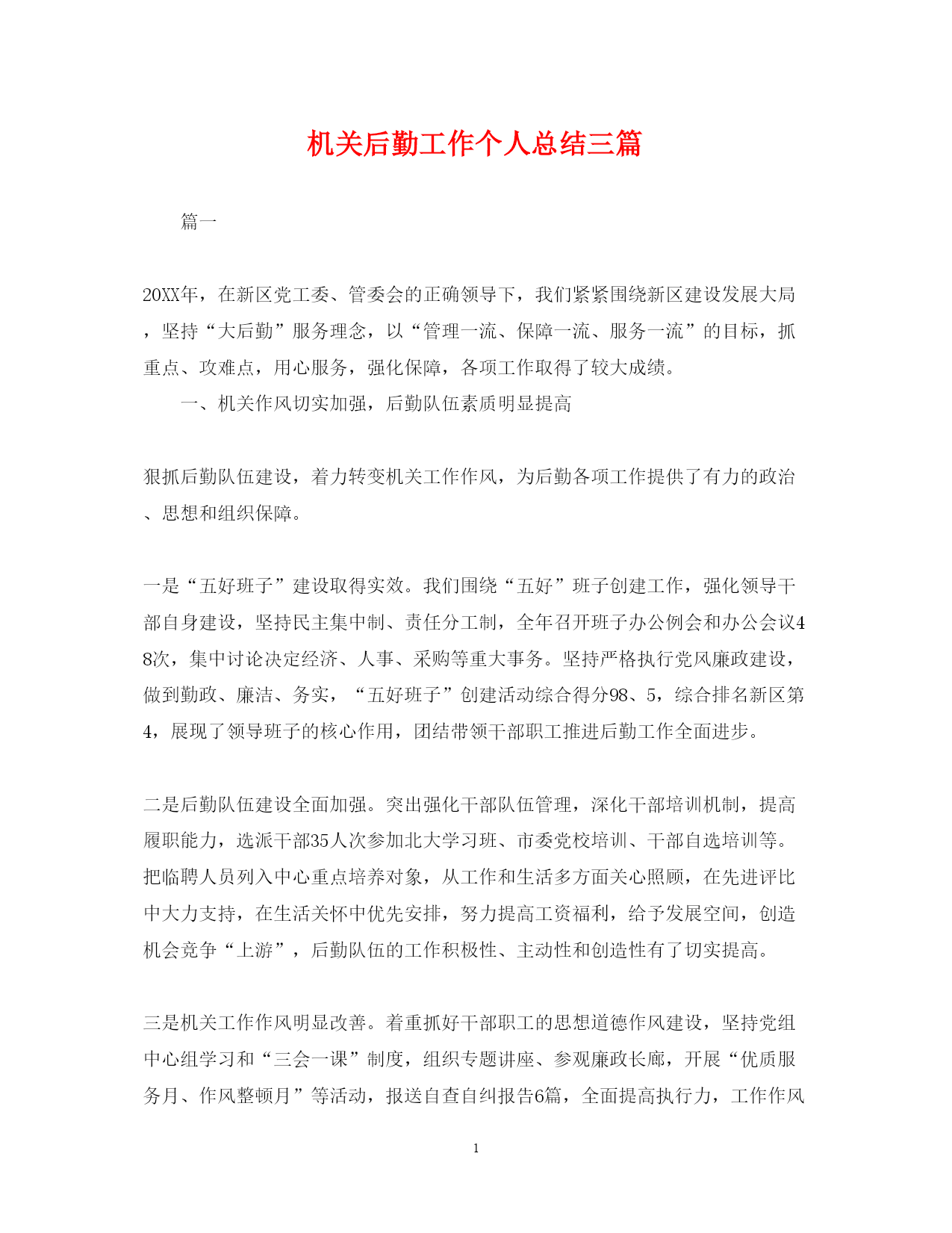 机关后勤工作个人总结三篇

篇一

20XX年，在新区党工委、管委会的正确领导下，我们紧紧围绕新区建设发展大局，坚持“大后勤”服务理念，以“管理一流、保障一流、服务一流”的目标，抓重点、攻难点，用心服务，强化保障，各项工作取得了较大成绩。

一、机关作风切实加强，后勤队伍素质明显提高

狠抓后勤队伍建设，着力转变机关工作作风，为后勤各项工作提供了有力的政治、思想和组织保障。

一是“五好班子”建设取得实效。我们围绕“五好”班子创建工作，强化领导干部自身建设，坚持民主集中制、责任分工制，全年召开班子办公例会和办公会议48次，集中讨论决定经济、人事、采购等重大事务。坚持严格执行党风廉政建设，做到勤政、廉洁、务实，“五好班子”创建活动综合得分98、5，综合排名新区第4，展现了领导班子的核心作用，团结带领干部职工推进后勤工作全面进步。

二是后勤队伍建设全面加强。突出强化干部队伍管理，深化干部培训机制，提高履职能力，选派干部35人次参加北大学习班、市委党校培训、干部自选培训等。把临聘人员列入中心重点培养对象，从工作和生活多方面关心照顾，在先进评比中大力支持，在生活关怀中优先安排，努力提高工资福利，给予发展空间，创造机会竞争“上游”，后勤队伍的工作积极性、主动性和创造性有了切实提高。

三是机关工作作风明显改善。着重抓好干部职工的思想道德作风建设，坚持党组中心组学习和“三会一课”制度，组织专题讲座、参观廉政长廊，开展“优质服务月、作风整顿月”等活动，报送自查自纠报告6篇，全面提高执行力，工作作风

1